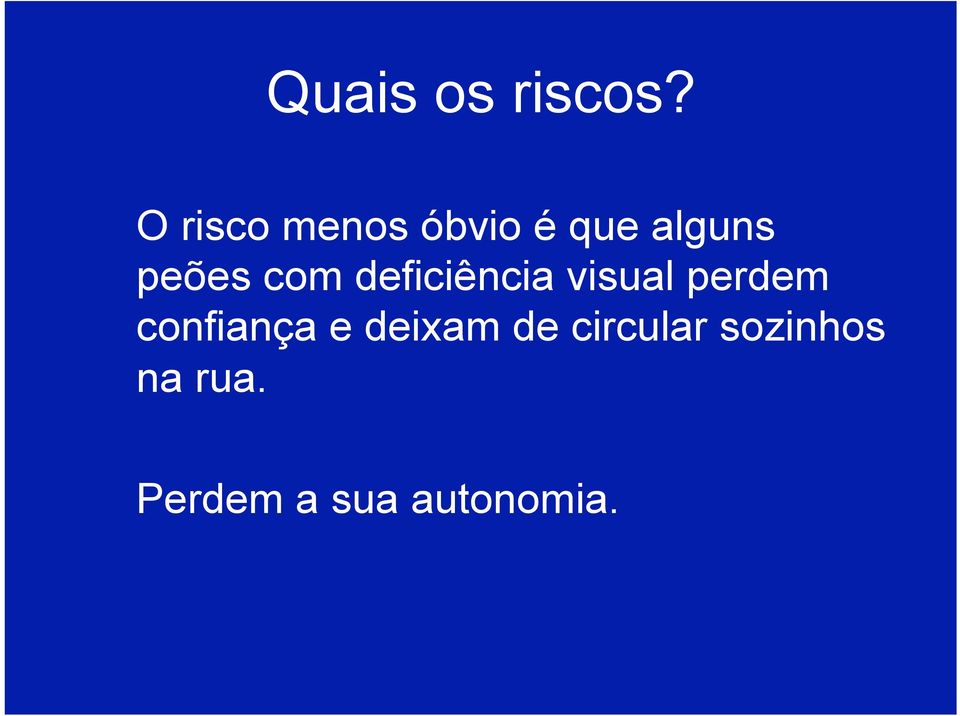 Quais os riscos?

O risco menos óbvio é que alguns peões com deficiência visual perdem confiança e deixam de circular sozinhos na rua.

Perdem a sua autonomia.